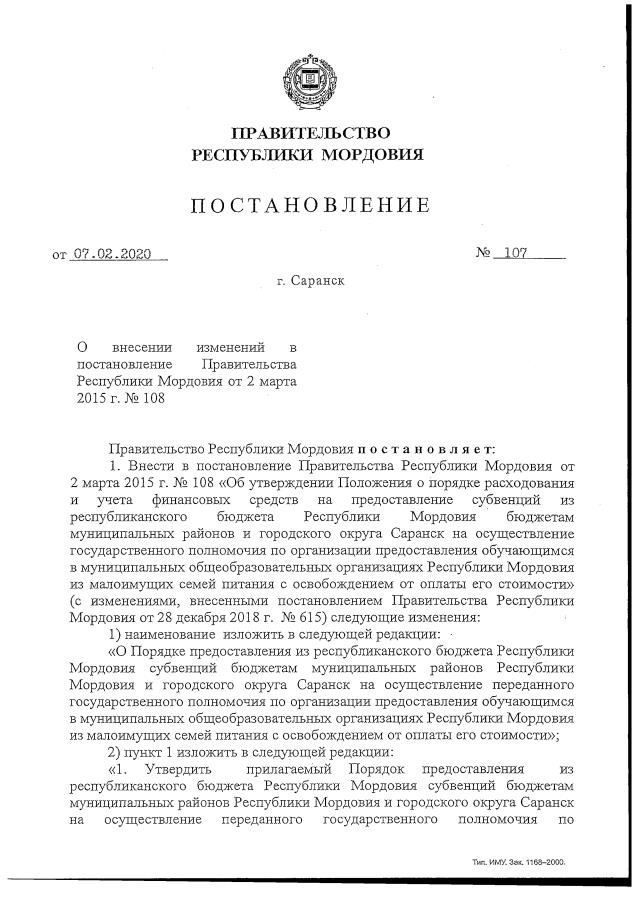 ПРАВИТЕЛЬСТВО
РЕСПУБЛИКИ МОРДОВИЯ

ПОСТАНОВЛЕНИЕ

от 07.02.2020 № 107

г. Саранск

О внесении изменений в постановление Правительства Республики Мордовия от 2 марта 2015 г. № 108

Правительство Республики Мордовия постановляет:
1. Внести в постановление Правительства Республики Мордовия от 2 марта 2015 г. № 108 «Об утверждении Положения о порядке расходования и учета финансовых средств на предоставление субвенций из республиканского бюджета Республики Мордовия бюджетам муниципальных районов и городского округа Саранск на осуществление государственного полномочия по организации предоставления обучающимся в муниципальных общеобразовательных организациях Республики Мордовия из малоимущих семей питания с освобождением от оплаты его стоимости» (с изменениями, внесенными постановлением Правительства Республики Мордовия от 28 декабря 2018 г. № 615) следующие изменения:
1) наименование изложить в следующей редакции:
«О Порядке предоставления из республиканского бюджета Республики Мордовия субвенций бюджетам муниципальных районов Республики Мордовия и городского округа Саранск на осуществление переданного государственного полномочия по организации предоставления обучающимся в муниципальных общеобразовательных организациях Республики Мордовия из малоимущих семей питания с освобождением от оплаты его стоимости»;
2) пункт 1 изложить в следующей редакции:
«1. Утвердить прилагаемый Порядок предоставления из республиканского бюджета Республики Мордовия субвенций бюджетам муниципальных районов Республики Мордовия и городского округа Саранск на осуществление переданного государственного полномочия по

Тип. ИМУ. Зак. 1168–2000.